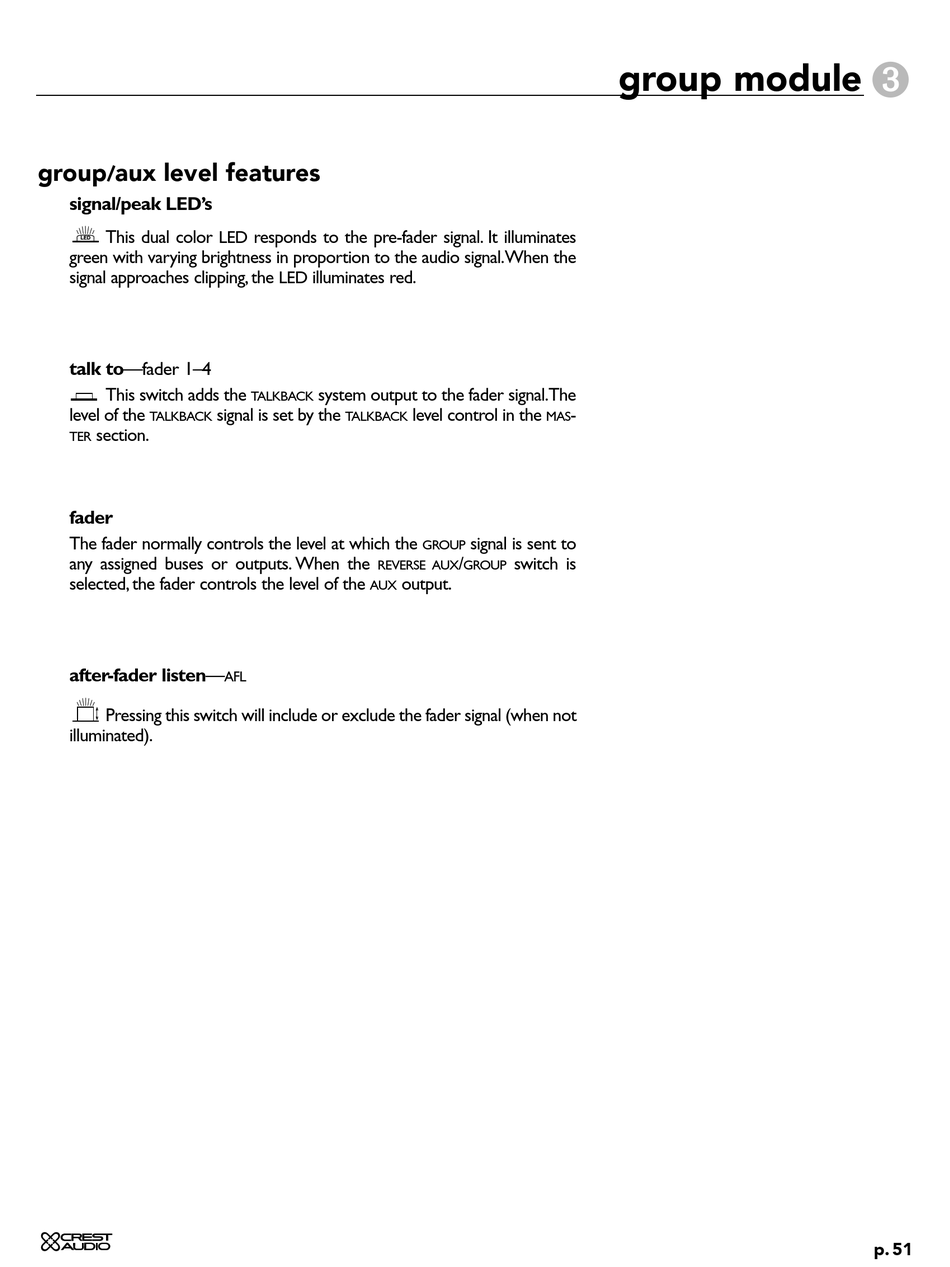 group module 3

group/aux level features

signal/peak LED's

LED This dual color LED responds to the pre-fader signal. It illuminates green with varying brightness in proportion to the audio signal. When the signal approaches clipping, the LED illuminates red.

talk to—fader 1–4

This switch adds the TALKBACK system output to the fader signal. The level of the TALKBACK signal is set by the TALKBACK level control in the MASTER section.

fader

The fader normally controls the level at which the GROUP signal is sent to any assigned buses or outputs. When the REVERSE AUX/GROUP switch is selected, the fader controls the level of the AUX output.

after-fader listen—AFL

Pressing this switch will include or exclude the fader signal (when not illuminated).

CREST AUDIO

p. 51